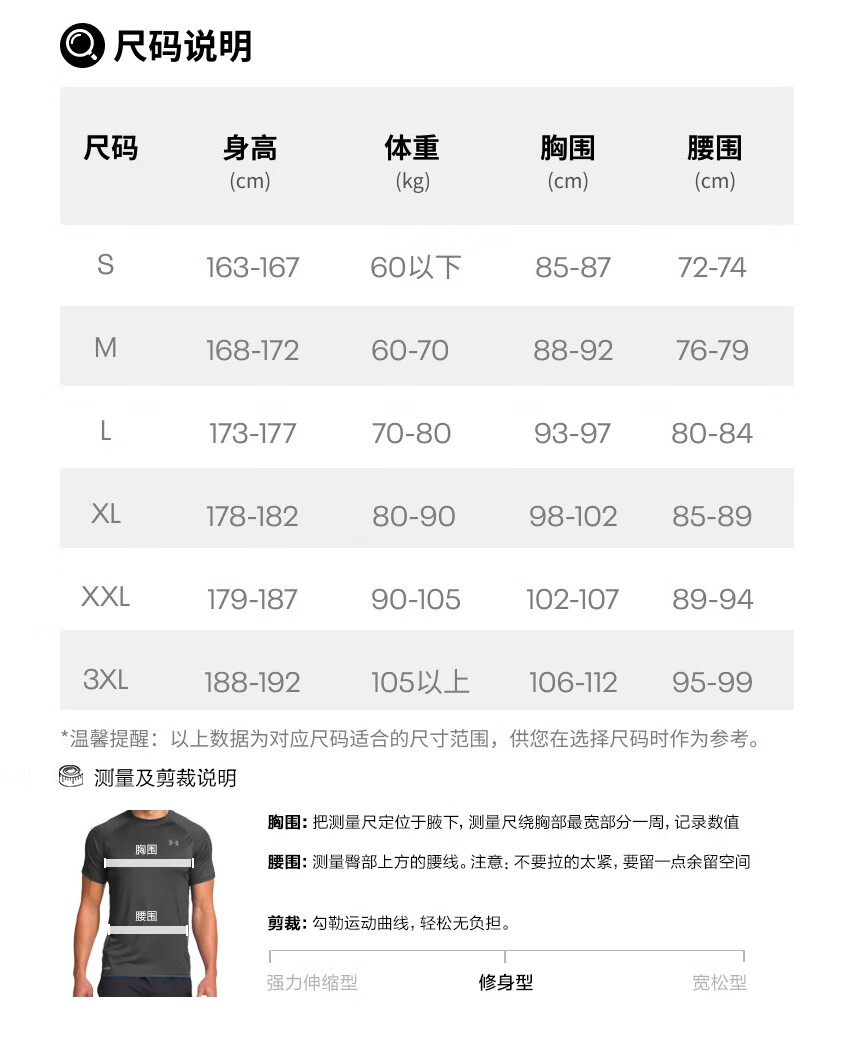 尺码说明

| 尺码 | 身高 (cm) | 体重 (kg) | 胸围 (cm) | 腰围 (cm) |
|---|---|---|---|---|
| S | 163-167 | 60以下 | 85-87 | 72-74 |
| M | 168-172 | 60-70 | 88-92 | 76-79 |
| L | 173-177 | 70-80 | 93-97 | 80-84 |
| XL | 178-182 | 80-90 | 98-102 | 85-89 |
| XXL | 179-187 | 90-105 | 102-107 | 89-94 |
| 3XL | 188-192 | 105以上 | 106-112 | 95-99 |

*温馨提醒：以上数据为对应尺码适合的尺寸范围，供您在选择尺码时作为参考。

测量及剪裁说明

胸围

腰围

胸围：把测量尺定位于腋下，测量尺绕胸部最宽部分一周，记录数值

腰围：测量臀部上方的腰线。注意：不要拉的太紧，要留一点余留空间

剪裁：勾勒运动曲线，轻松无负担。

强力伸缩型 修身型 宽松型